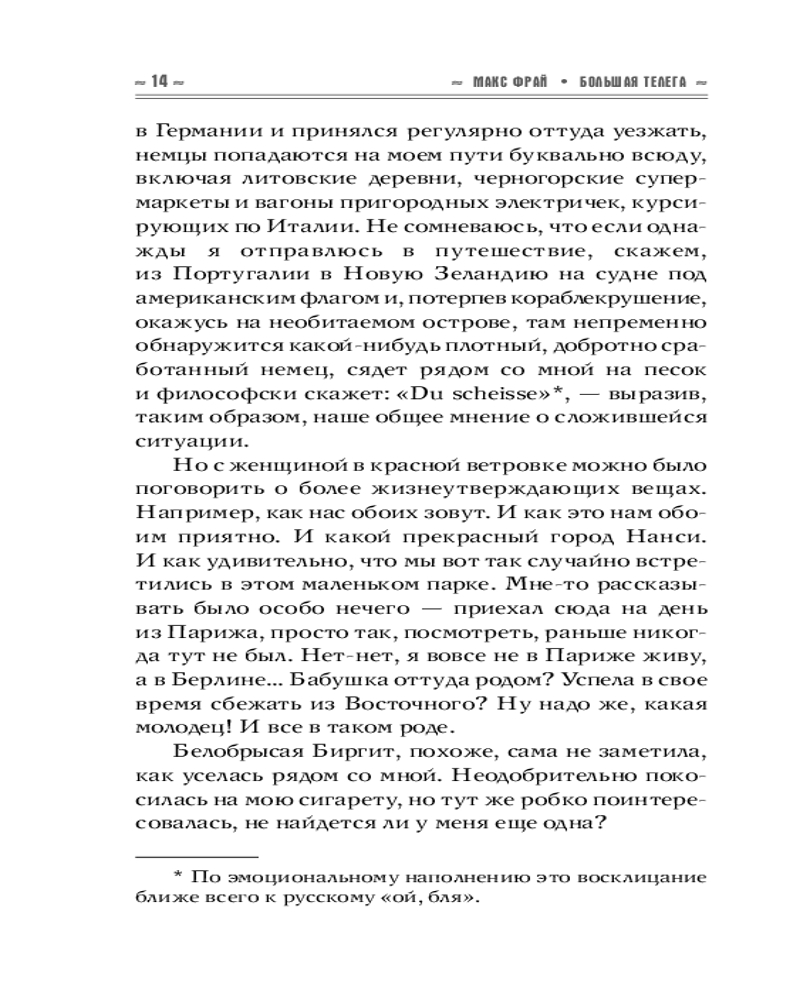 ~ 14 ~ ~ МАКС ФРАЙ • БОЛЬШАЯ ТЕЛЕГА ~

в Германии и принялся регулярно оттуда уезжать, немцы попадаются на моем пути буквально всюду, включая литовские деревни, черногорские супермаркеты и вагоны пригородных электричек, курсирующих по Италии. Не сомневаюсь, что если однажды я отправлюсь в путешествие, скажем, из Португалии в Новую Зеландию на судне под американским флагом и, потерпев кораблекрушение, окажусь на необитаемом острове, там непременно обнаружится какой-нибудь плотный, добротно сработанный немец, сядет рядом со мной на песок и философски скажет: «Du scheisse»*, — выразив, таким образом, наше общее мнение о сложившейся ситуации.

Но с женщиной в красной ветровке можно было поговорить о более жизнеутверждающих вещах. Например, как нас обоих зовут. И как это нам обоим приятно. И какой прекрасный город Нанси. И как удивительно, что мы вот так случайно встретились в этом маленьком парке. Мне-то рассказывать было особо нечего — приехал сюда на день из Парижа, просто так, посмотреть, раньше никогда тут не был. Нет-нет, я вовсе не в Париже живу, а в Берлине... Бабушка оттуда родом? Успела в свое время сбежать из Восточного? Ну надо же, какая молодец! И все в таком роде.

Белобрысая Биргит, похоже, сама не заметила, как уселась рядом со мной. Неодобрительно покосилась на мою сигарету, но тут же робко поинтересовалась, не найдется ли у меня еще одна?

* По эмоциональному наполнению это восклицание ближе всего к русскому «ой, бля».